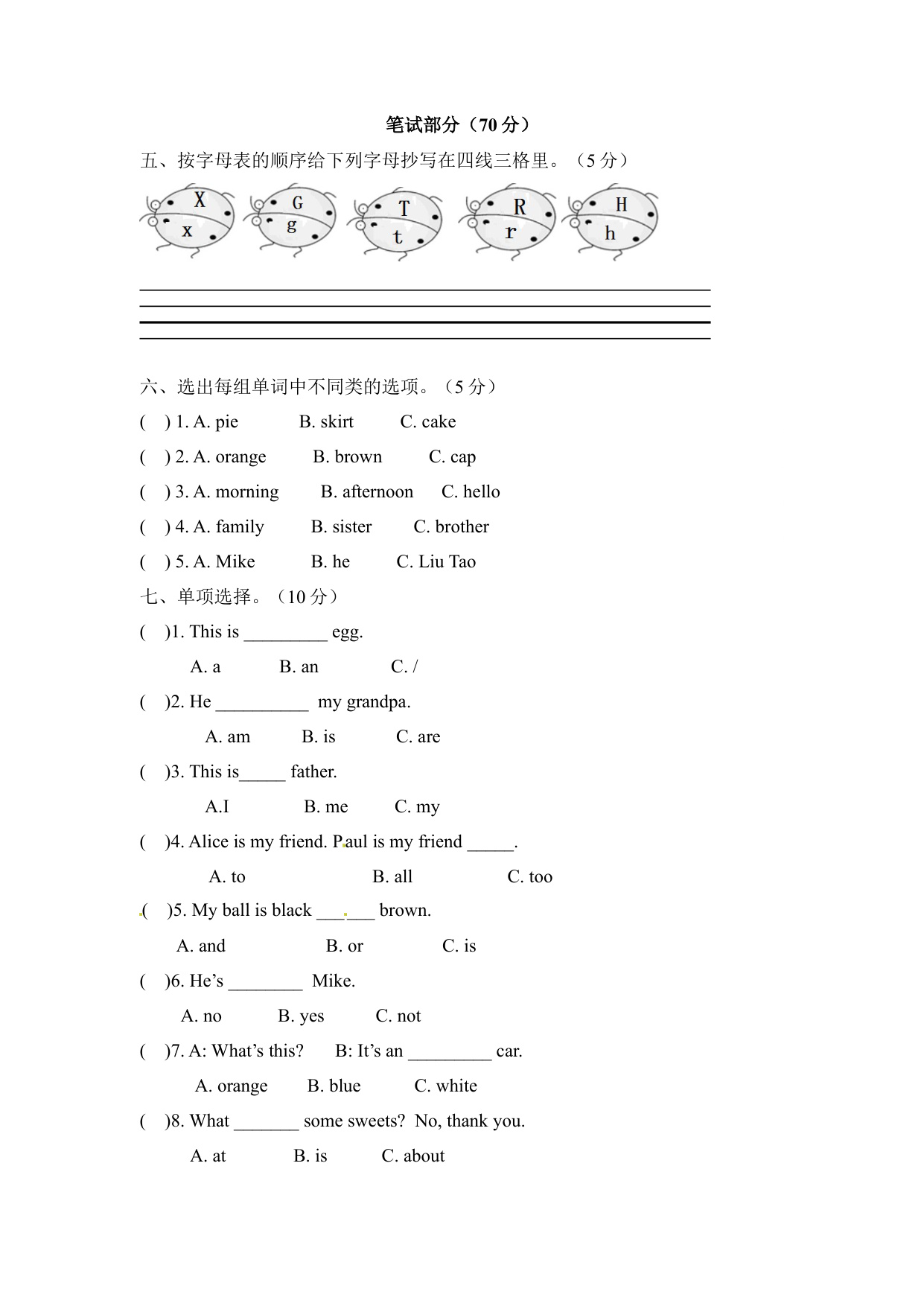 笔试部分（70 分）

五、按字母表的顺序给下列字母抄写在四线三格里。（5 分）

X x G g T t R r H h

六、选出每组单词中不同类的选项。（5 分）

(　) 1. A. pie　B. skirt　C. cake

(　) 2. A. orange　B. brown　C. cap

(　) 3. A. morning　B. afternoon　C. hello

(　) 4. A. family　B. sister　C. brother

(　) 5. A. Mike　B. he　C. Liu Tao

七、单项选择。（10 分）

(　)1. This is _________ egg.

A. a　B. an　C. /

(　)2. He __________ my grandpa.

A. am　B. is　C. are

(　)3. This is_____ father.

A.I　B. me　C. my

(　)4. Alice is my friend. Paul is my friend _____.

A. to　B. all　C. too

(　)5. My ball is black ______ brown.

A. and　B. or　C. is

(　)6. He's ________ Mike.

A. no　B. yes　C. not

(　)7. A: What's this?　B: It's an _________ car.

A. orange　B. blue　C. white

(　)8. What _______ some sweets? No, thank you.

A. at　B. is　C. about